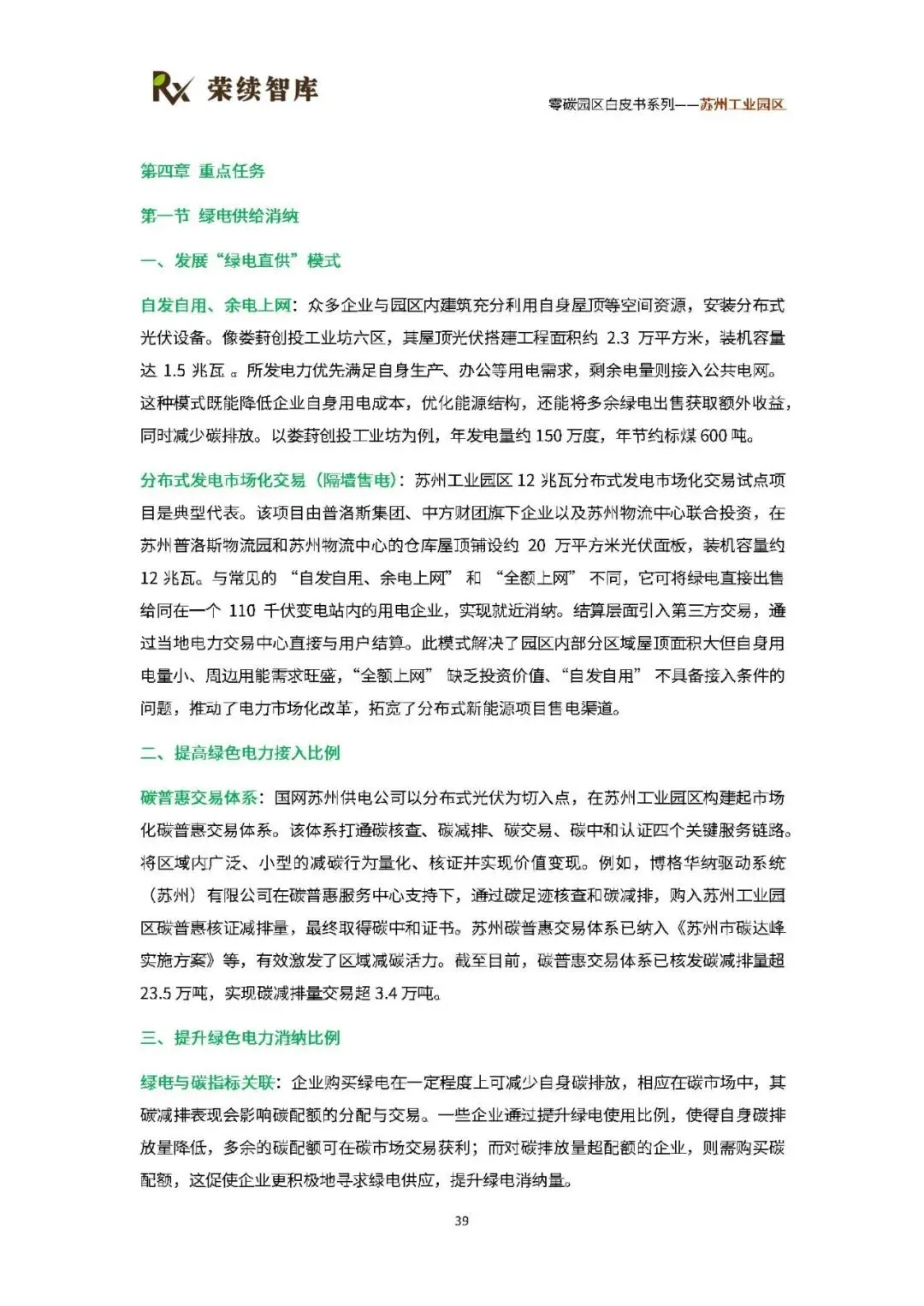 Rx 荣续智库

零碳园区白皮书系列——苏州工业园区

第四章 重点任务

第一节 绿电供给消纳

一、发展“绿电直供”模式

自发自用、余电上网：众多企业与园区内建筑充分利用自身屋顶等空间资源，安装分布式光伏设备。像娄葑创投工业坊六区，其屋顶光伏搭建工程面积约 2.3 万平方米，装机容量达 1.5 兆瓦 。所发电力优先满足自身生产、办公等用电需求，剩余电量则接入公共电网。这种模式既能降低企业自身用电成本，优化能源结构，还能将多余绿电出售获取额外收益，同时减少碳排放。以娄葑创投工业坊为例，年发电量约 150 万度，年节约标煤 600 吨。

分布式发电市场化交易（隔墙售电）：苏州工业园区 12 兆瓦分布式发电市场化交易试点项目是典型代表。该项目由普洛斯集团、中方财团旗下企业以及苏州物流中心联合投资，在苏州普洛斯物流园和苏州物流中心的仓库屋顶铺设约 20 万平方米光伏面板，装机容量约 12 兆瓦。与常见的 “自发自用、余电上网” 和 “全额上网” 不同，它可将绿电直接出售给同在一个 110 千伏变电站内的用电企业，实现就近消纳。结算层面引入第三方交易，通过当地电力交易中心直接与用户结算。此模式解决了园区内部分区域屋顶面积大但自身用电量小、周边用能需求旺盛，“全额上网” 缺乏投资价值、“自发自用” 不具备接入条件的问题，推动了电力市场化改革，拓宽了分布式新能源项目售电渠道。

二、提高绿色电力接入比例

碳普惠交易体系：国网苏州供电公司以分布式光伏为切入点，在苏州工业园区构建起市场化碳普惠交易体系。该体系打通碳核查、碳减排、碳交易、碳中和认证四个关键服务链路。将区域内广泛、小型的减碳行为量化、核证并实现价值变现。例如，博格华纳驱动系统（苏州）有限公司在碳普惠服务中心支持下，通过碳足迹核查和碳减排，购入苏州工业园区碳普惠核证减排量，最终取得碳中和证书。苏州碳普惠交易体系已纳入《苏州市碳达峰实施方案》等，有效激发了区域减碳活力。截至目前，碳普惠交易体系已核发碳减排量超 23.5 万吨，实现碳减排量交易超 3.4 万吨。

三、提升绿色电力消纳比例

绿电与碳指标关联：企业购买绿电在一定程度上可减少自身碳排放，相应在碳市场中，其碳减排表现会影响碳配额的分配与交易。一些企业通过提升绿电使用比例，使得自身碳排放量降低，多余的碳配额可在碳市场交易获利；而对碳排放量超配额的企业，则需购买碳配额，这促使企业更积极地寻求绿电供应，提升绿电消纳量。

39